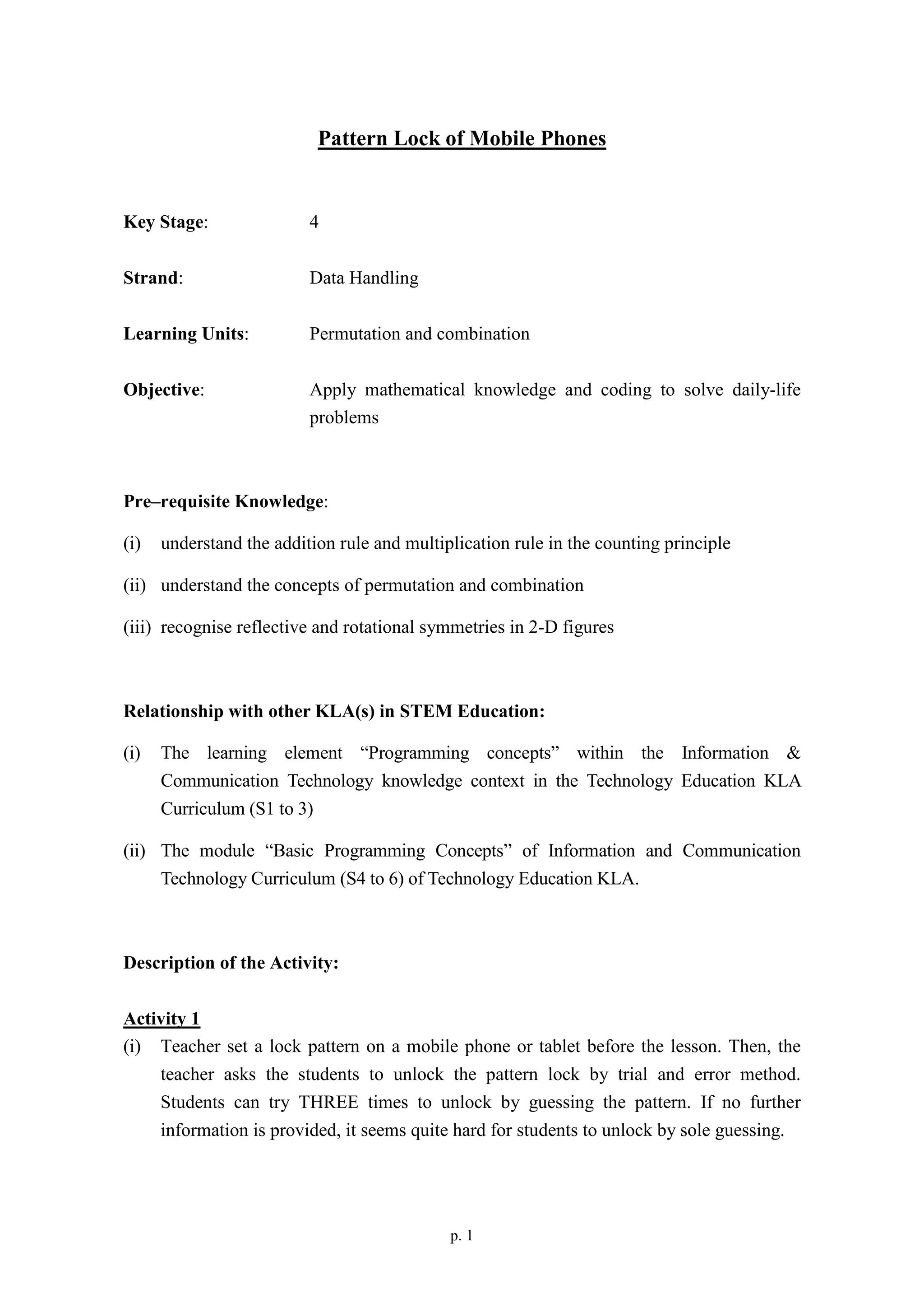 Pattern Lock of Mobile Phones

Key Stage: 4

Strand: Data Handling

Learning Units: Permutation and combination

Objective: Apply mathematical knowledge and coding to solve daily-life problems

Pre–requisite Knowledge:

(i) understand the addition rule and multiplication rule in the counting principle

(ii) understand the concepts of permutation and combination

(iii) recognise reflective and rotational symmetries in 2-D figures

Relationship with other KLA(s) in STEM Education:

(i) The learning element “Programming concepts” within the Information & Communication Technology knowledge context in the Technology Education KLA Curriculum (S1 to 3)

(ii) The module “Basic Programming Concepts” of Information and Communication Technology Curriculum (S4 to 6) of Technology Education KLA.

Description of the Activity:

Activity 1

(i) Teacher set a lock pattern on a mobile phone or tablet before the lesson. Then, the teacher asks the students to unlock the pattern lock by trial and error method. Students can try THREE times to unlock by guessing the pattern. If no further information is provided, it seems quite hard for students to unlock by sole guessing.

p. 1